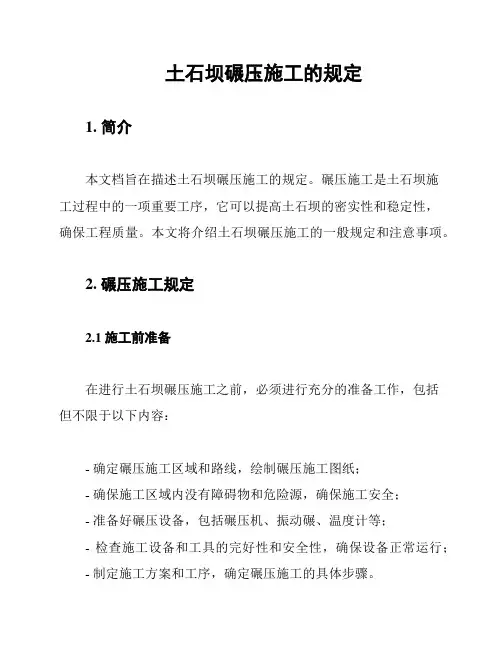 土石坝碾压施工的规定

1. 简介

本文档旨在描述土石坝碾压施工的规定。碾压施工是土石坝施工过程中的一项重要工序，它可以提高土石坝的密实性和稳定性，确保工程质量。本文将介绍土石坝碾压施工的一般规定和注意事项。

2. 碾压施工规定

2.1 施工前准备

在进行土石坝碾压施工之前，必须进行充分的准备工作，包括但不限于以下内容：

- 确定碾压施工区域和路线，绘制碾压施工图纸；
- 确保施工区域内没有障碍物和危险源，确保施工安全；
- 准备好碾压设备，包括碾压机、振动碾、温度计等；
- 检查施工设备和工具的完好性和安全性，确保设备正常运行；
- 制定施工方案和工序，确定碾压施工的具体步骤。